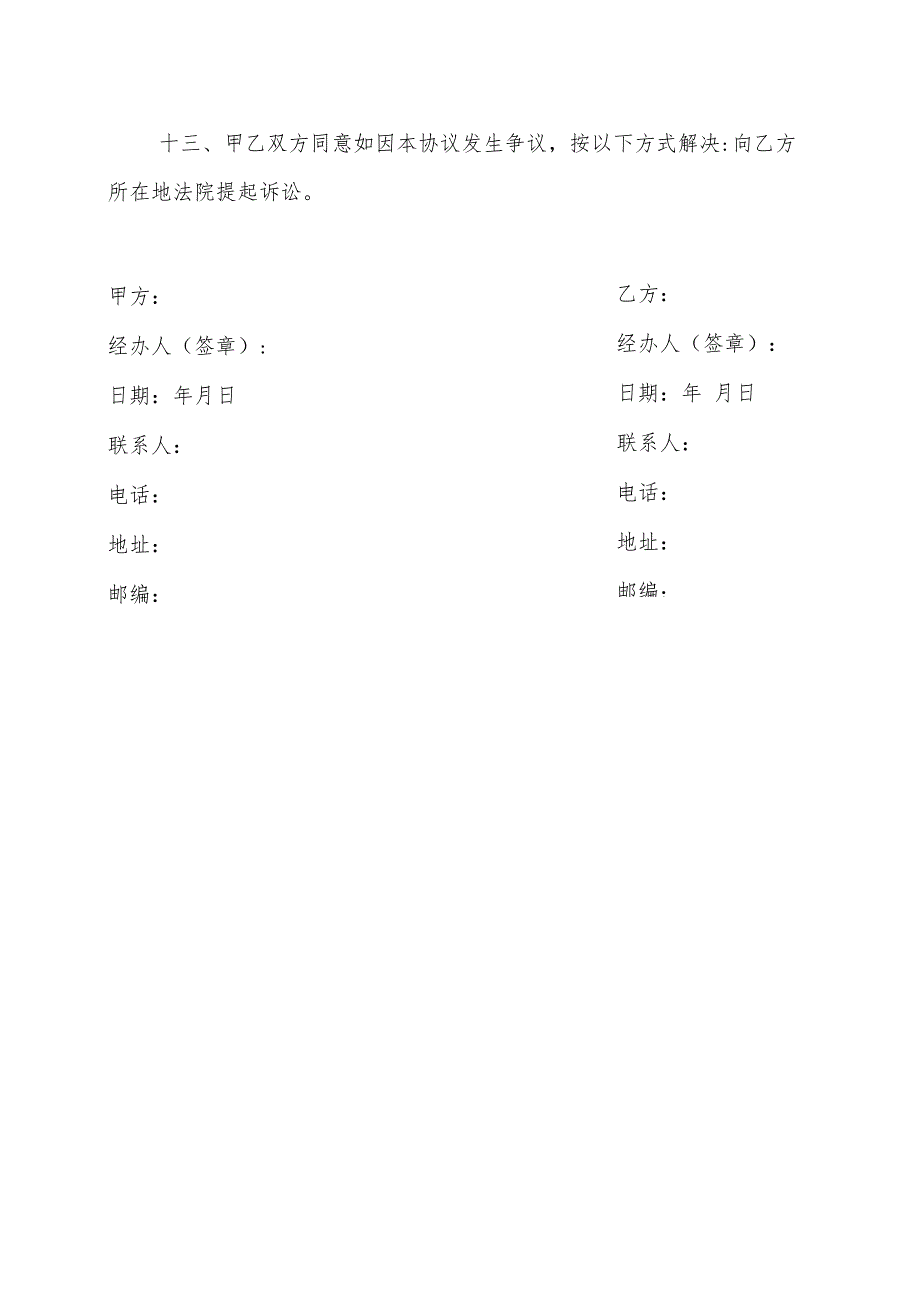 十三、甲乙双方同意如因本协议发生争议，按以下方式解决:向乙方所在地法院提起诉讼。

甲方：
经办人（签章）：
日期：年月日
联系人：
电话：
地址：
邮编：

乙方：
经办人（签章）：
日期：年 月日
联系人：
电话：
地址：
邮编.